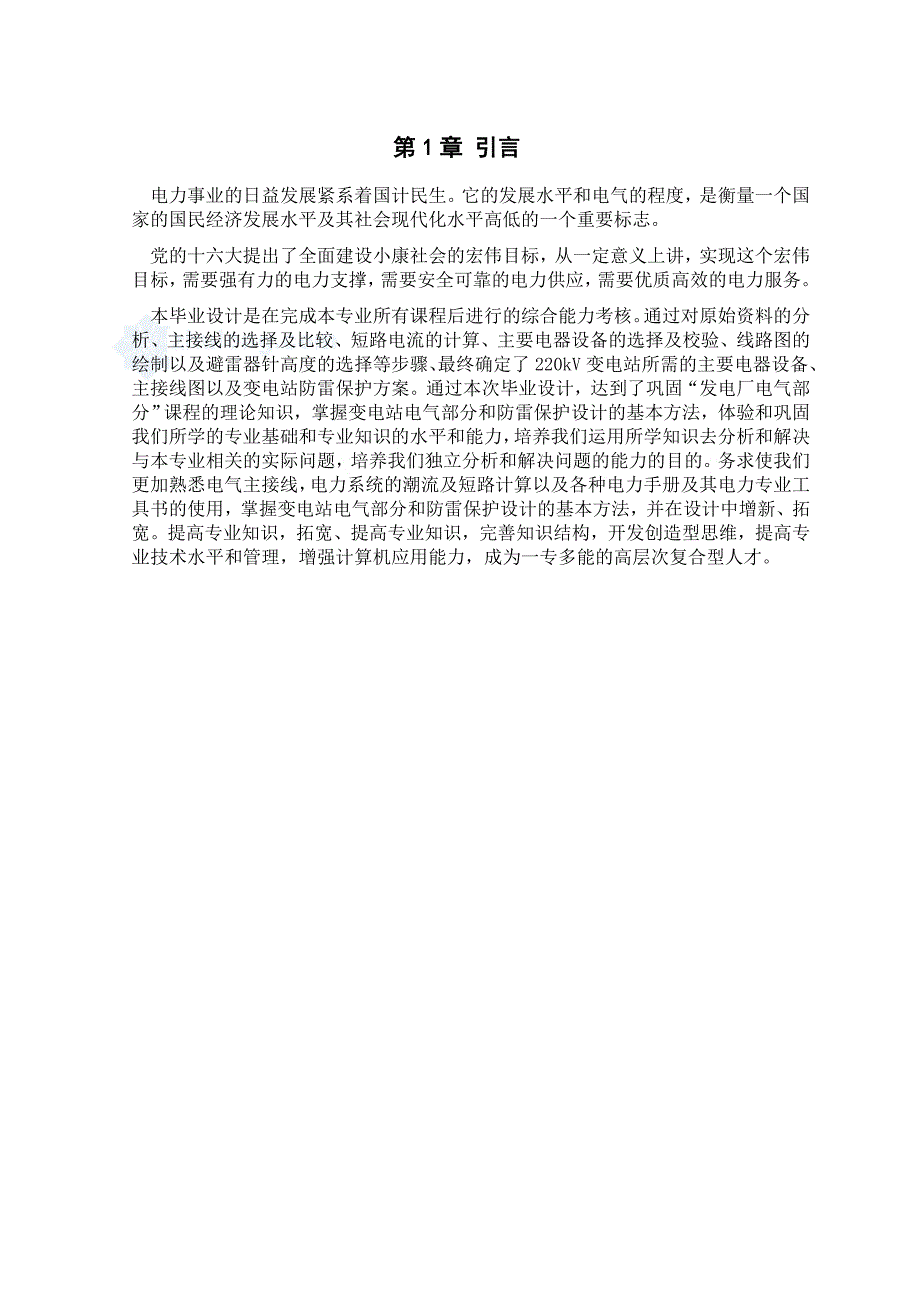 第 1 章 引言

电力事业的日益发展紧系着国计民生。它的发展水平和电气的程度，是衡量一个国家的国民经济发展水平及其社会现代化水平高低的一个重要标志。

党的十六大提出了全面建设小康社会的宏伟目标，从一定意义上讲，实现这个宏伟目标，需要强有力的电力支撑，需要安全可靠的电力供应，需要优质高效的电力服务。

本毕业设计是在完成本专业所有课程后进行的综合能力考核。通过对原始资料的分析、主接线的选择及比较、短路电流的计算、主要电器设备的选择及校验、线路图的绘制以及避雷器针高度的选择等步骤、最终确定了 220kV 变电站所需的主要电器设备、主接线图以及变电站防雷保护方案。通过本次毕业设计，达到了巩固“发电厂电气部分”课程的理论知识，掌握变电站电气部分和防雷保护设计的基本方法，体验和巩固我们所学的专业基础和专业知识的水平和能力，培养我们运用所学知识去分析和解决与本专业相关的实际问题，培养我们独立分析和解决问题的能力的目的。务求使我们更加熟悉电气主接线，电力系统的潮流及短路计算以及各种电力手册及其电力专业工具书的使用，掌握变电站电气部分和防雷保护设计的基本方法，并在设计中增新、拓宽。提高专业知识，拓宽、提高专业知识，完善知识结构，开发创造型思维，提高专业技术水平和管理，增强计算机应用能力，成为一专多能的高层次复合型人才。